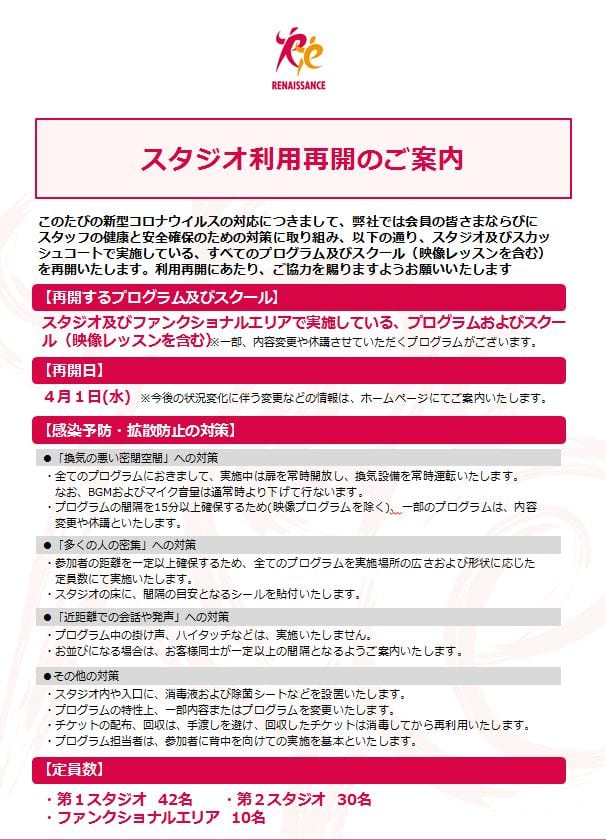 RENAISSANCE

スタジオ利用再開のご案内

このたびの新型コロナウイルスの対応につきまして、弊社では会員の皆さまならびにスタッフの健康と安全確保のための対策に取り組み、以下の通り、スタジオ及びスカッシュコートで実施している、すべてのプログラム及びスクール（映像レッスンを含む）を再開いたします。利用再開にあたり、ご協力を賜りますようお願いいたします

【再開するプログラム及びスクール】

スタジオ及びファンクショナルエリアで実施している、プログラムおよびスクール（映像レッスンを含む）※一部、内容変更や休講させていただくプログラムがございます。

【再開日】

4月1日(水) ※今後の状況変化に伴う変更などの情報は、ホームページにてご案内いたします。

【感染予防・拡散防止の対策】

●「換気の悪い密閉空間」への対策
・全てのプログラムにおきまして、実施中は扉を常時開放し、換気設備を常時運転いたします。なお、BGMおよびマイク音量は通常時より下げて行ないます。
・プログラムの間隔を15分以上確保するため(映像プログラムを除く)、一部のプログラムは、内容変更や休講といたします。

●「多くの人の密集」への対策
・参加者の距離を一定以上確保するため、全てのプログラムを実施場所の広さおよび形状に応じた定員数にて実施いたします。
・スタジオの床に、間隔の目安となるシールを貼付いたします。

●「近距離での会話や発声」への対策
・プログラム中の掛け声、ハイタッチなどは、実施いたしません。
・お並びになる場合は、お客様同士が一定以上の間隔となるようご案内いたします。

●その他の対策
・スタジオ内や入口に、消毒液および除菌シートなどを設置いたします。
・プログラムの特性上、一部内容またはプログラムを変更いたします。
・チケットの配布、回収は、手渡しを避け、回収したチケットは消毒してから再利用いたします。
・プログラム担当者は、参加者に背中を向けての実施を基本といたします。

【定員数】

・第１スタジオ　42名　・第２スタジオ　30名
・ファンクショナルエリア　10名